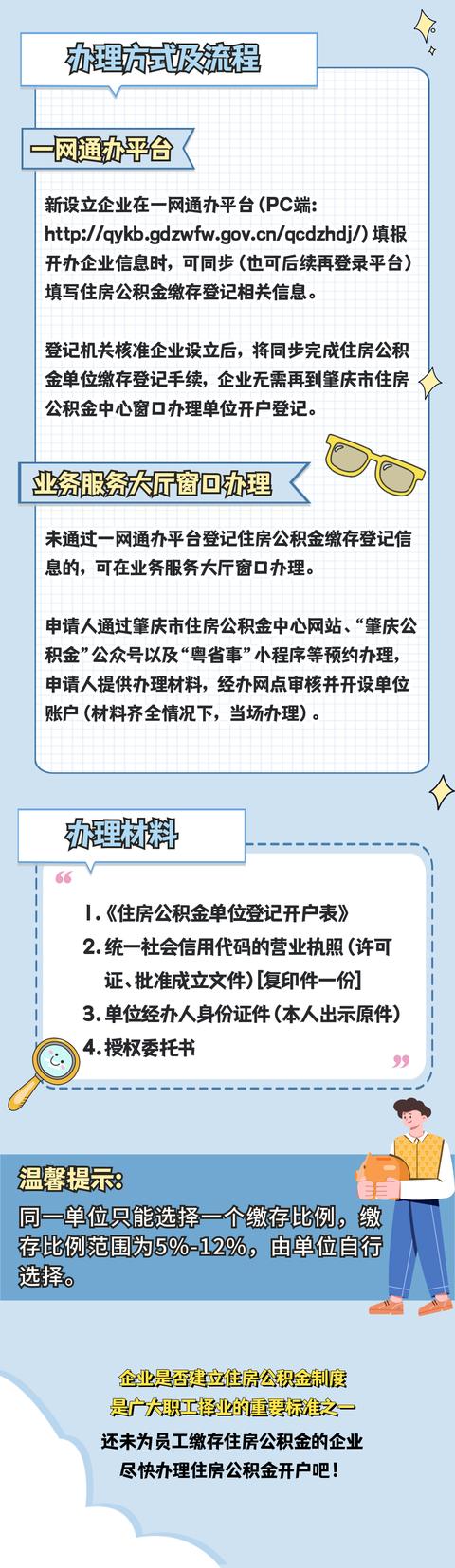 办理方式及流程

一网通办平台

新设立企业在一网通办平台（PC端：http://qykb.gdzwfw.gov.cn/qcdzhdj/）填报开办企业信息时，可同步（也可后续再登录平台）填写住房公积金缴存登记相关信息。

登记机关核准企业设立后，将同步完成住房公积金单位缴存登记手续，企业无需再到肇庆市住房公积金中心窗口办理单位开户登记。

业务服务大厅窗口办理

未通过一网通办平台登记住房公积金缴存登记信息的，可在业务服务大厅窗口办理。

申请人通过肇庆市住房公积金中心网站、“肇庆公积金”公众号以及“粤省事”小程序等预约办理，申请人提供办理材料，经办网点审核并开设单位账户（材料齐全情况下，当场办理）。

办理材料

1.《住房公积金单位登记开户表》
2.统一社会信用代码的营业执照（许可证、批准成立文件）[复印件一份]
3.单位经办人身份证件（本人出示原件）
4.授权委托书

温馨提示：
同一单位只能选择一个缴存比例，缴存比例范围为5%-12%，由单位自行选择。

企业是否建立住房公积金制度
是广大职工择业的重要标准之一
还未为员工缴存住房公积金的企业
尽快办理住房公积金开户吧！